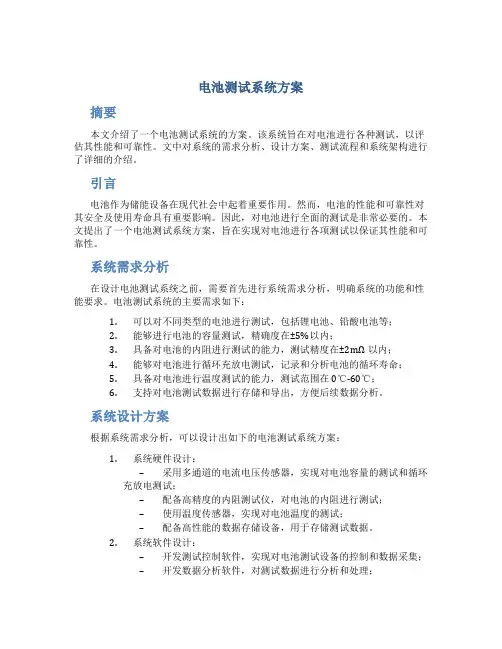 电池测试系统方案

摘要

本文介绍了一个电池测试系统的方案。该系统旨在对电池进行各种测试，以评估其性能和可靠性。文中对系统的需求分析、设计方案、测试流程和系统架构进行了详细的介绍。

引言

电池作为储能设备在现代社会中起着重要作用。然而，电池的性能和可靠性对其安全及使用寿命具有重要影响。因此，对电池进行全面的测试是非常必要的。本文提出了一个电池测试系统方案，旨在实现对电池进行各项测试以保证其性能和可靠性。

系统需求分析

在设计电池测试系统之前，需要首先进行系统需求分析，明确系统的功能和性能要求。电池测试系统的主要需求如下：

1. 可以对不同类型的电池进行测试，包括锂电池、铅酸电池等；
2. 能够进行电池的容量测试，精确度在±5%以内；
3. 具备对电池的内阻进行测试的能力，测试精度在±2mΩ 以内；
4. 能够对电池进行循环充放电测试，记录和分析电池的循环寿命；
5. 具备对电池进行温度测试的能力，测试范围在 0℃-60℃；
6. 支持对电池测试数据进行存储和导出，方便后续数据分析。

系统设计方案

根据系统需求分析，可以设计出如下的电池测试系统方案：

1. 系统硬件设计：
– 采用多通道的电流电压传感器，实现对电池容量的测试和循环充放电测试；
– 配备高精度的内阻测试仪，对电池的内阻进行测试；
– 使用温度传感器，实现对电池温度的测试；
– 配备高性能的数据存储设备，用于存储测试数据。
2. 系统软件设计：
– 开发测试控制软件，实现对电池测试设备的控制和数据采集；
– 开发数据分析软件，对测试数据进行分析和处理；